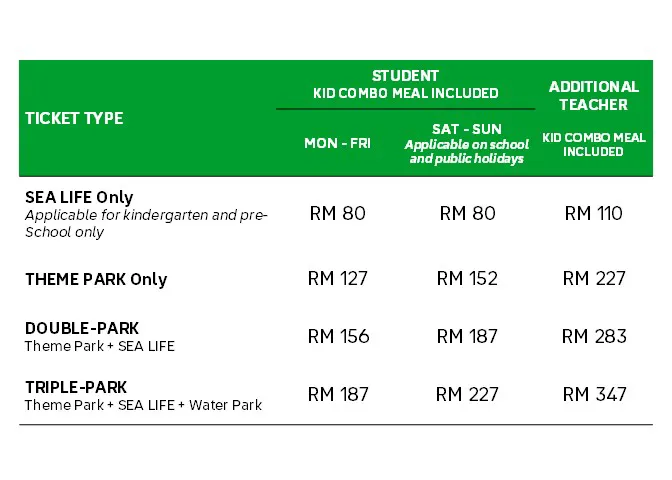 | TICKET TYPE | STUDENT KID COMBO MEAL INCLUDED MON - FRI | STUDENT KID COMBO MEAL INCLUDED SAT - SUN Applicable on school and public holidays | ADDITIONAL TEACHER KID COMBO MEAL INCLUDED |
|---|---|---|---|
| SEA LIFE Only Applicable for kindergarten and pre-School only | RM 80 | RM 80 | RM 110 |
| THEME PARK Only | RM 127 | RM 152 | RM 227 |
| DOUBLE-PARK Theme Park + SEA LIFE | RM 156 | RM 187 | RM 283 |
| TRIPLE-PARK Theme Park + SEA LIFE + Water Park | RM 187 | RM 227 | RM 347 |